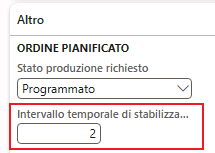 Altro

ORDINE PIANIFICATO

Stato produzione richiesto

Programmato

Intervallo temporale di stabilizza...

2